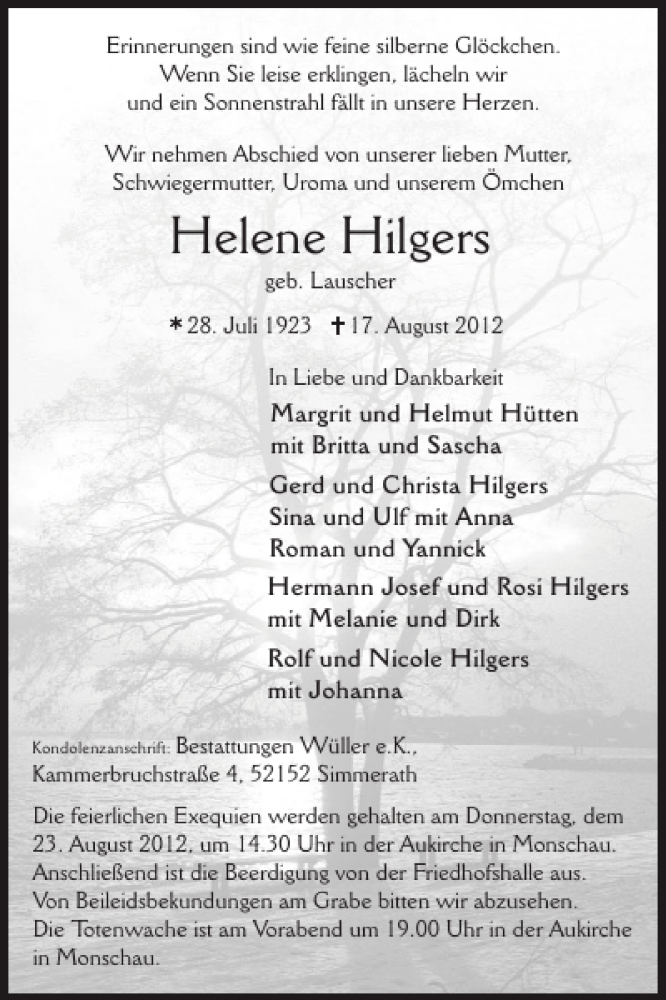 Erinnerungen sind wie feine silberne Glöckchen.
Wenn Sie leise erklingen, lächeln wir
und ein Sonnenstrahl fällt in unsere Herzen.

Wir nehmen Abschied von unserer lieben Mutter,
Schwiegermutter, Uroma und unserem Ömchen

Helene Hilgers
geb. Lauscher

* 28. Juli 1923 † 17. August 2012

In Liebe und Dankbarkeit
Margrit und Helmut Hütten
mit Britta und Sascha

Gerd und Christa Hilgers
Sina und Ulf mit Anna
Roman und Yannick

Hermann Josef und Rosi Hilgers
mit Melanie und Dirk

Rolf und Nicole Hilgers
mit Johanna

Kondolenzanschrift: Bestattungen Wüller e.K.,
Kammerbruchstraße 4, 52152 Simmerath

Die feierlichen Exequien werden gehalten am Donnerstag, dem 23. August 2012, um 14.30 Uhr in der Aukirche in Monschau. Anschließend ist die Beerdigung von der Friedhofshalle aus. Von Beileidsbekundungen am Grabe bitten wir abzusehen. Die Totenwache ist am Vorabend um 19.00 Uhr in der Aukirche in Monschau.